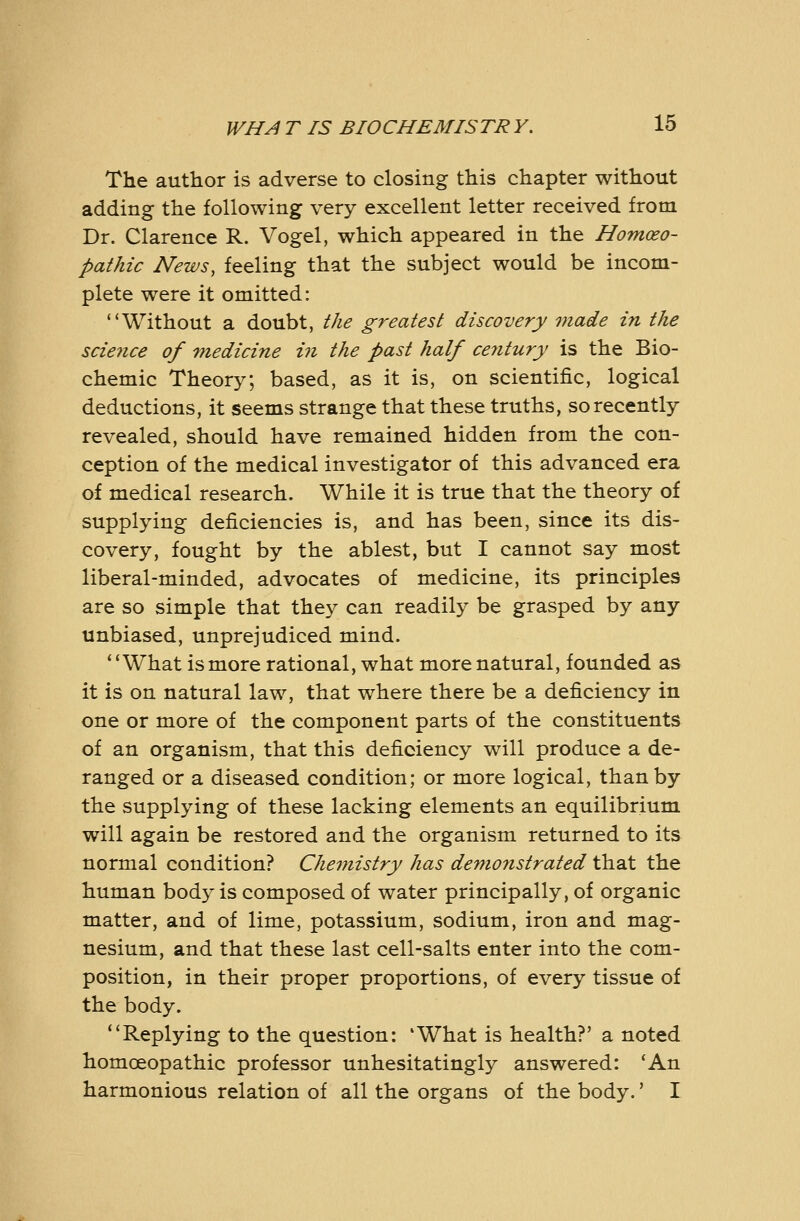 WHAT IS BIOCHEMISTRY. 15

The author is adverse to closing this chapter without adding the following very excellent letter received from Dr. Clarence R. Vogel, which appeared in the Homœopathic News, feeling that the subject would be incomplete were it omitted:

"Without a doubt, the greatest discovery made in the science of medicine in the past half century is the Biochemic Theory; based, as it is, on scientific, logical deductions, it seems strange that these truths, so recently revealed, should have remained hidden from the conception of the medical investigator of this advanced era of medical research. While it is true that the theory of supplying deficiencies is, and has been, since its discovery, fought by the ablest, but I cannot say most liberal-minded, advocates of medicine, its principles are so simple that they can readily be grasped by any unbiased, unprejudiced mind.

"What is more rational, what more natural, founded as it is on natural law, that where there be a deficiency in one or more of the component parts of the constituents of an organism, that this deficiency will produce a deranged or a diseased condition; or more logical, than by the supplying of these lacking elements an equilibrium will again be restored and the organism returned to its normal condition? Chemistry has demonstrated that the human body is composed of water principally, of organic matter, and of lime, potassium, sodium, iron and magnesium, and that these last cell-salts enter into the composition, in their proper proportions, of every tissue of the body.

"Replying to the question: 'What is health?' a noted homœopathic professor unhesitatingly answered: 'An harmonious relation of all the organs of the body.' I